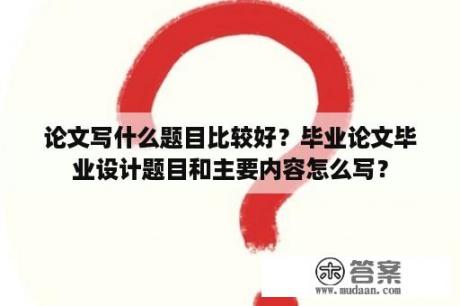 论文写什么题目比较好？毕业论文毕业设计题目和主要内容怎么写？

木 答案
www.mudaan.com